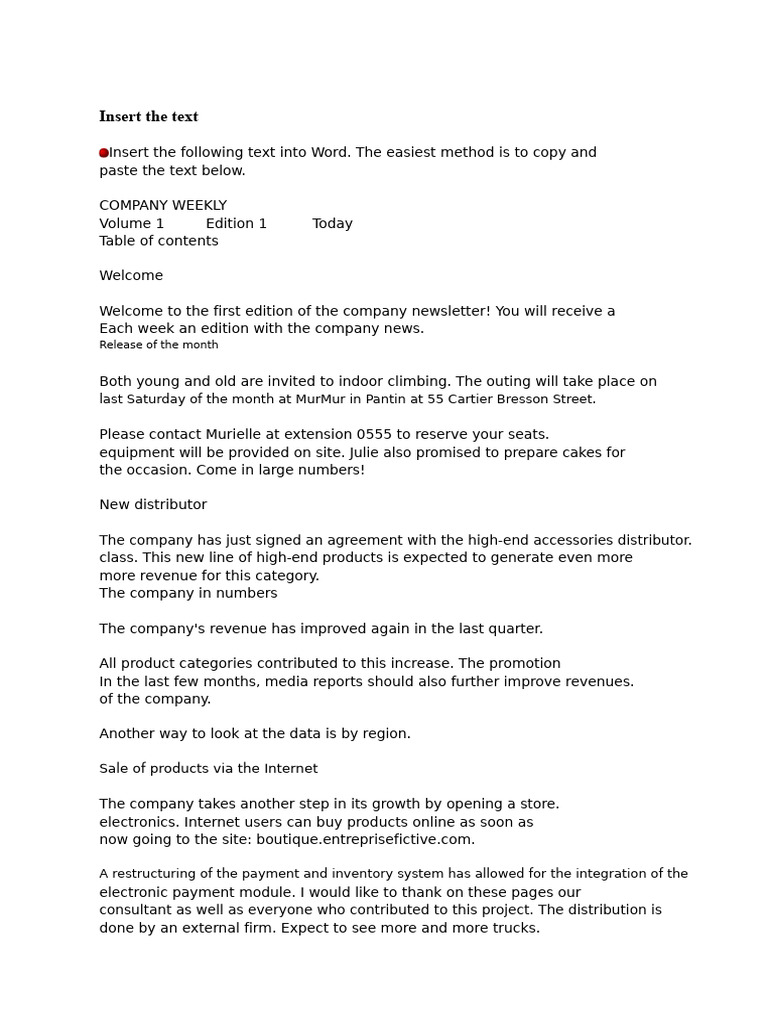 **Insert the text**

Insert the following text into Word. The easiest method is to copy and paste the text below.

COMPANY WEEKLY
Volume 1 Edition 1 Today
Table of contents

Welcome

Welcome to the first edition of the company newsletter! You will receive a Each week an edition with the company news.
Release of the month

Both young and old are invited to indoor climbing. The outing will take place on last Saturday of the month at MurMur in Pantin at 55 Cartier Bresson Street.

Please contact Murielle at extension 0555 to reserve your seats. equipment will be provided on site. Julie also promised to prepare cakes for the occasion. Come in large numbers!

New distributor

The company has just signed an agreement with the high-end accessories distributor. class. This new line of high-end products is expected to generate even more more revenue for this category.
The company in numbers

The company's revenue has improved again in the last quarter.

All product categories contributed to this increase. The promotion In the last few months, media reports should also further improve revenues. of the company.

Another way to look at the data is by region.

Sale of products via the Internet

The company takes another step in its growth by opening a store. electronics. Internet users can buy products online as soon as now going to the site: boutique.entreprisefictive.com.

A restructuring of the payment and inventory system has allowed for the integration of the electronic payment module. I would like to thank on these pages our consultant as well as everyone who contributed to this project. The distribution is done by an external firm. Expect to see more and more trucks.